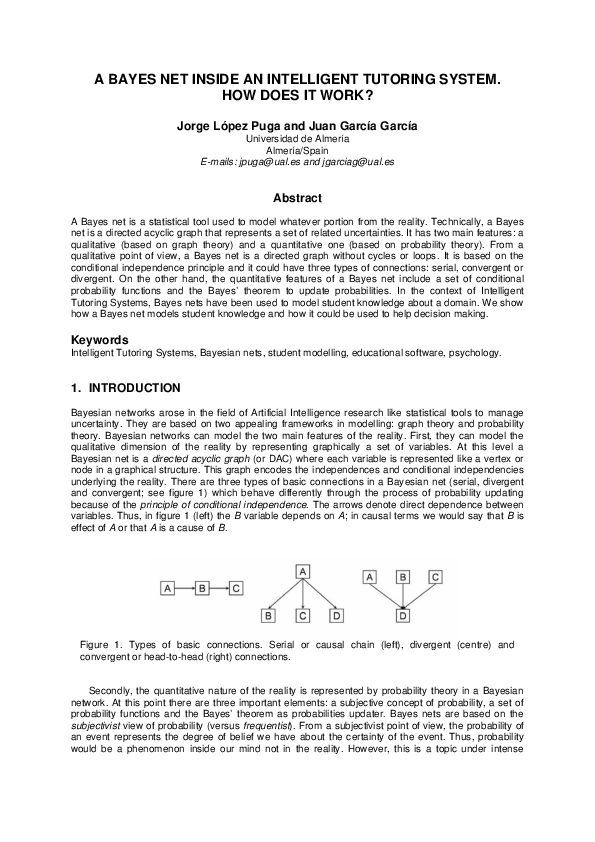 A BAYES NET INSIDE AN INTELLIGENT TUTORING SYSTEM. HOW DOES IT WORK?

Jorge López Puga and Juan García García
Universidad de Almería
Almería/Spain
E-mails: jpuga@ual.es and jgarciag@ual.es

Abstract

A Bayes net is a statistical tool used to model whatever portion from the reality. Technically, a Bayes net is a directed acyclic graph that represents a set of related uncertainties. It has two main features: a qualitative (based on graph theory) and a quantitative one (based on probability theory). From a qualitative point of view, a Bayes net is a directed graph without cycles or loops. It is based on the conditional independence principle and it could have three types of connections: serial, convergent or divergent. On the other hand, the quantitative features of a Bayes net include a set of conditional probability functions and the Bayes' theorem to update probabilities. In the context of Intelligent Tutoring Systems, Bayes nets have been used to model student knowledge about a domain. We show how a Bayes net models student knowledge and how it could be used to help decision making.

Keywords
Intelligent Tutoring Systems, Bayesian nets, student modelling, educational software, psychology.

1. INTRODUCTION

Bayesian networks arose in the field of Artificial Intelligence research like statistical tools to manage uncertainty. They are based on two appealing frameworks in modelling: graph theory and probability theory. Bayesian networks can model the two main features of the reality. First, they can model the qualitative dimension of the reality by representing graphically a set of variables. At this level a Bayesian net is a directed acyclic graph (or DAC) where each variable is represented like a vertex or node in a graphical structure. This graph encodes the independences and conditional independencies underlying the reality. There are three types of basic connections in a Bayesian net (serial, divergent and convergent; see figure 1) which behave differently through the process of probability updating because of the principle of conditional independence. The arrows denote direct dependence between variables. Thus, in figure 1 (left) the B variable depends on A; in causal terms we would say that B is effect of A or that A is a cause of B.

A B C A B C D A B C D

Figure 1. Types of basic connections. Serial or causal chain (left), divergent (centre) and convergent or head-to-head (right) connections.

Secondly, the quantitative nature of the reality is represented by probability theory in a Bayesian network. At this point there are three important elements: a subjective concept of probability, a set of probability functions and the Bayes' theorem as probabilities updater. Bayes nets are based on the subjectivist view of probability (versus frequentist). From a subjectivist point of view, the probability of an event represents the degree of belief we have about the certainty of the event. Thus, probability would be a phenomenon inside our mind not in the reality. However, this is a topic under intense